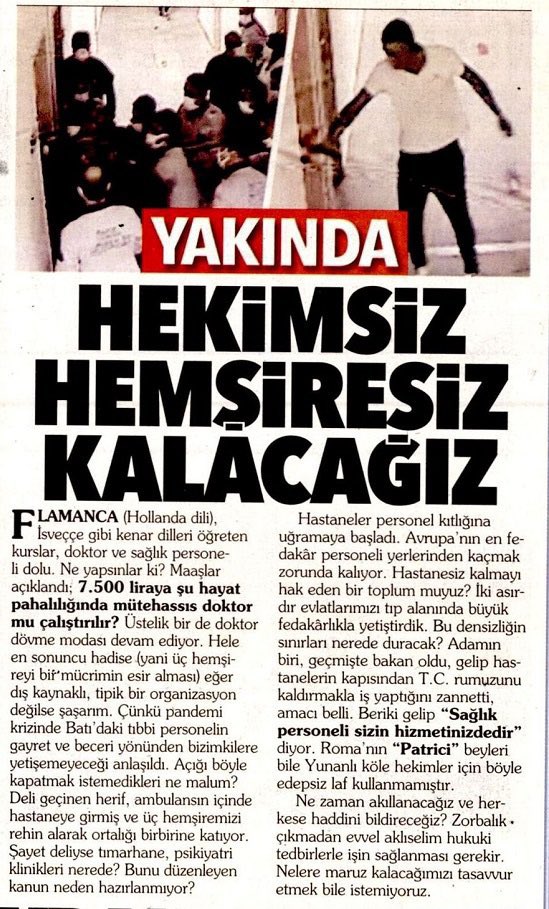 YAKINDA

HEKİMSİZ HEMŞİRESİZ KALACAĞIZ

FLAMANCA (Hollanda dili), İsveççe gibi kenar dilleri öğreten kurslar, doktor ve sağlık personeli dolu. Ne yapsınlar ki? Maaşlar açıklandı; 7.500 liraya şu hayat pahalılığında mütehassıs doktor mu çalıştırılır? Üstelik bir de doktor dövme modası devam ediyor. Hele en sonuncu hadise (yani üç hemşireyi bir mücrimin esir alması) eğer dış kaynaklı, tipik bir organizasyon değilse şaşarım. Çünkü pandemi krizinde Batı'daki tıbbi personelin gayret ve beceri yönünden bizimkilere yetişemeyeceği anlaşıldı. Açığı böyle kapatmak istemedikleri ne malum? Deli geçinen herif, ambulansın içinde hastaneye girmiş ve üç hemşiremizi rehin alarak ortalığı birbirine katıyor. Şayet deliyse tımarhane, psikiyatri klinikleri nerede? Bunu düzenleyen kanun neden hazırlanmıyor?

Hastaneler personel kıtlığına uğramaya başladı. Avrupa'nın en fedakâr personeli yerlerinden kaçmak zorunda kalıyor. Hastanesiz kalmayı hak eden bir toplum muyuz? İki asırdır evlatlarımızı tıp alanında büyük fedakârlıkla yetiştirdik. Bu densizliğin sınırları nerede duracak? Adamın biri, geçmişte bakan oldu, gelip hastanelerin kapısından T.C. rumuzunu kaldırmakla iş yaptığını zannetti, amacı belli. Beriki gelip "Sağlık personeli sizin hizmetinizdedir" diyor. Roma'nın "Patrici" beyleri bile Yunanlı köle hekimler için böyle edepsiz laf kullanmamıştır.

Ne zaman akıllanacağız ve herkese haddini bildireceğiz? Zorbalık çıkmadan evvel aklıselim hukuki tedbirlerle işin sağlanması gerekir. Nelere maruz kalacağımızı tasavvur etmek bile istemiyoruz.